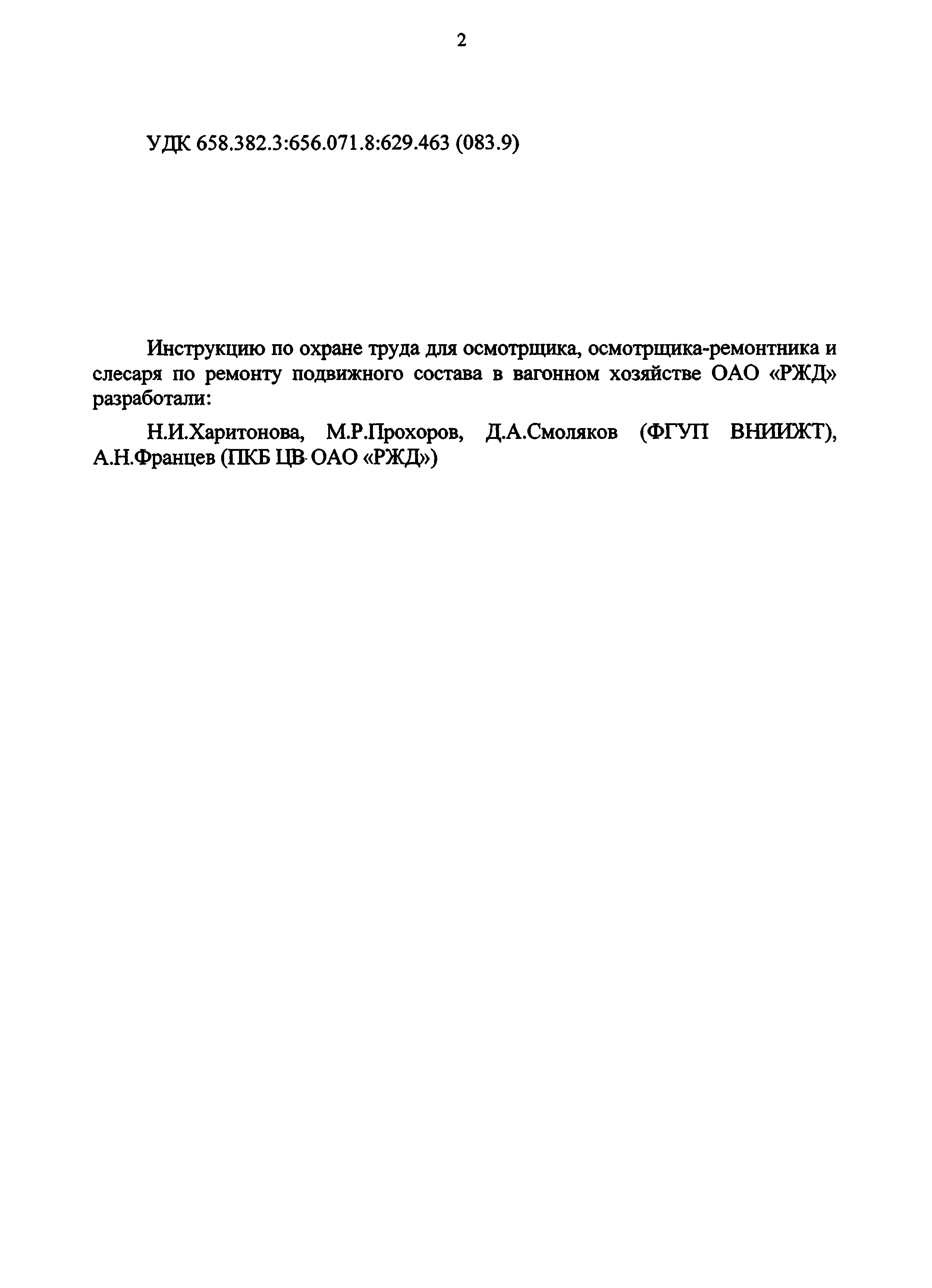 2

УДК 658.382.3:656.071.8:629.463 (083.9)

Инструкцию по охране труда для осмотрщика, осмотрщика-ремонтника и слесаря по ремонту подвижного состава в вагонном хозяйстве ОАО «РЖД» разработали:

Н.И.Харитонова, М.Р.Прохоров, Д.А.Смоляков (ФГУП ВНИИЖТ), А.Н.Францев (ПКБ ЦВ ОАО «РЖД»)